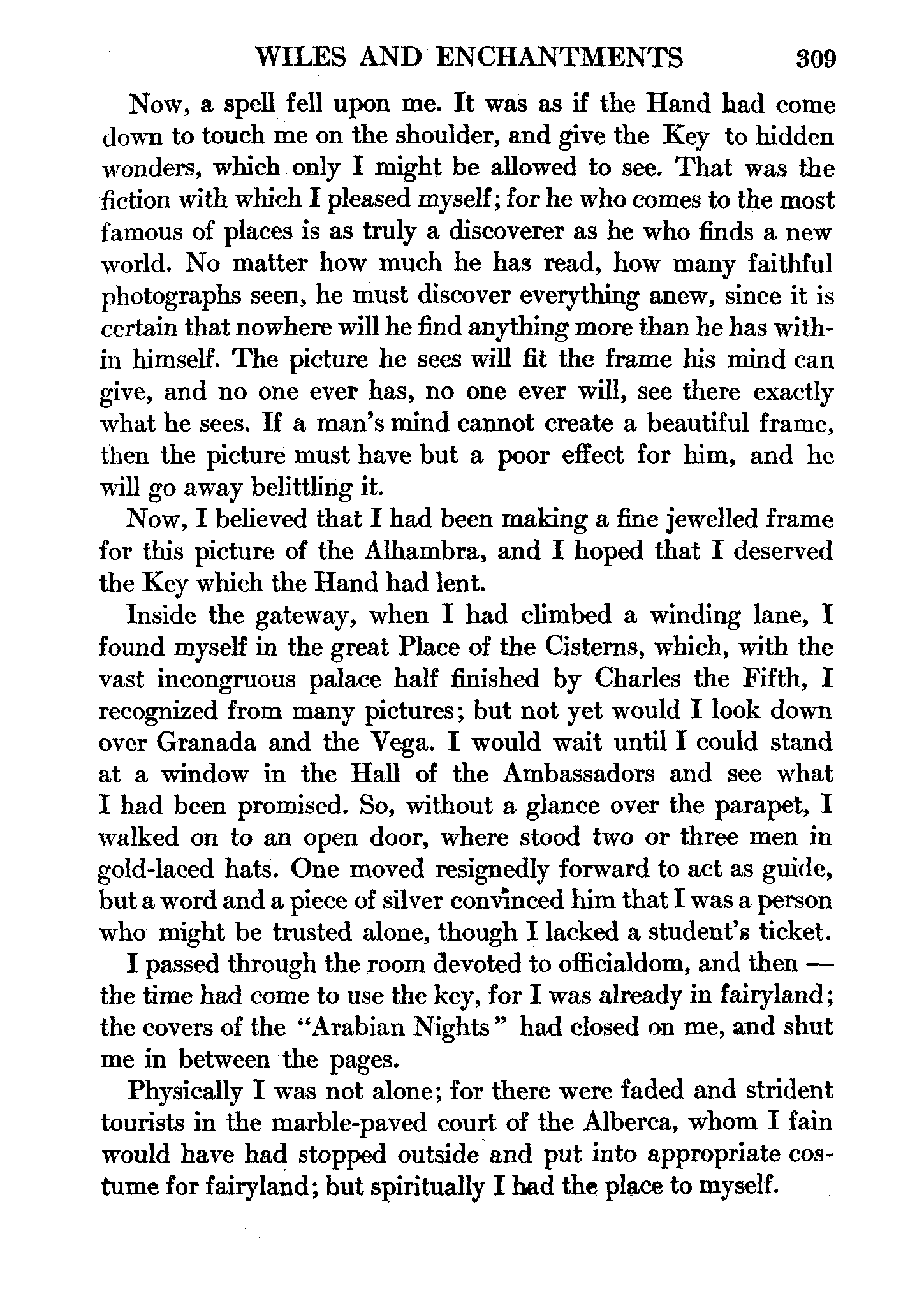 WILES AND ENCHANTMENTS 309

Now, a spell fell upon me. It was as if the Hand had come down to touch me on the shoulder, and give the Key to hidden wonders, which only I might be allowed to see. That was the fiction with which I pleased myself; for he who comes to the most famous of places is as truly a discoverer as he who finds a new world. No matter how much he has read, how many faithful photographs seen, he must discover everything anew, since it is certain that nowhere will he find anything more than he has within himself. The picture he sees will fit the frame his mind can give, and no one ever has, no one ever will, see there exactly what he sees. If a man's mind cannot create a beautiful frame, then the picture must have but a poor effect for him, and he will go away belittling it.

Now, I believed that I had been making a fine jewelled frame for this picture of the Alhambra, and I hoped that I deserved the Key which the Hand had lent.

Inside the gateway, when I had climbed a winding lane, I found myself in the great Place of the Cisterns, which, with the vast incongruous palace half finished by Charles the Fifth, I recognized from many pictures; but not yet would I look down over Granada and the Vega. I would wait until I could stand at a window in the Hall of the Ambassadors and see what I had been promised. So, without a glance over the parapet, I walked on to an open door, where stood two or three men in gold-laced hats. One moved resignedly forward to act as guide, but a word and a piece of silver convinced him that I was a person who might be trusted alone, though I lacked a student's ticket.

I passed through the room devoted to officialdom, and then — the time had come to use the key, for I was already in fairyland; the covers of the "Arabian Nights" had closed on me, and shut me in between the pages.

Physically I was not alone; for there were faded and strident tourists in the marble-paved court of the Alberca, whom I fain would have had stopped outside and put into appropriate costume for fairyland; but spiritually I had the place to myself.